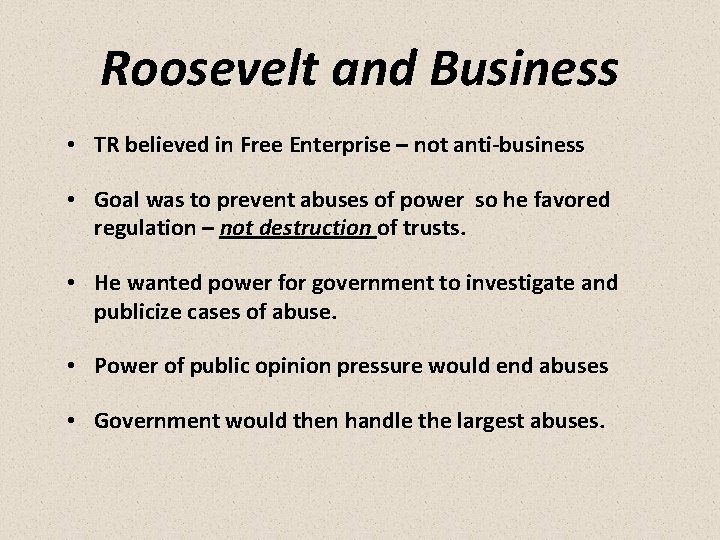 Roosevelt and Business

• TR believed in Free Enterprise – not anti-business

• Goal was to prevent abuses of power so he favored regulation – not destruction of trusts.

• He wanted power for government to investigate and publicize cases of abuse.

• Power of public opinion pressure would end abuses

• Government would then handle the largest abuses.